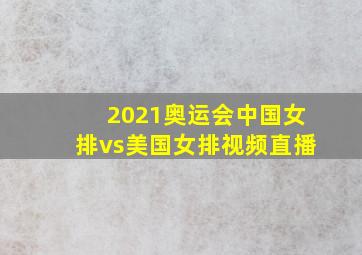 2021奥运会中国女排vs美国女排视频直播